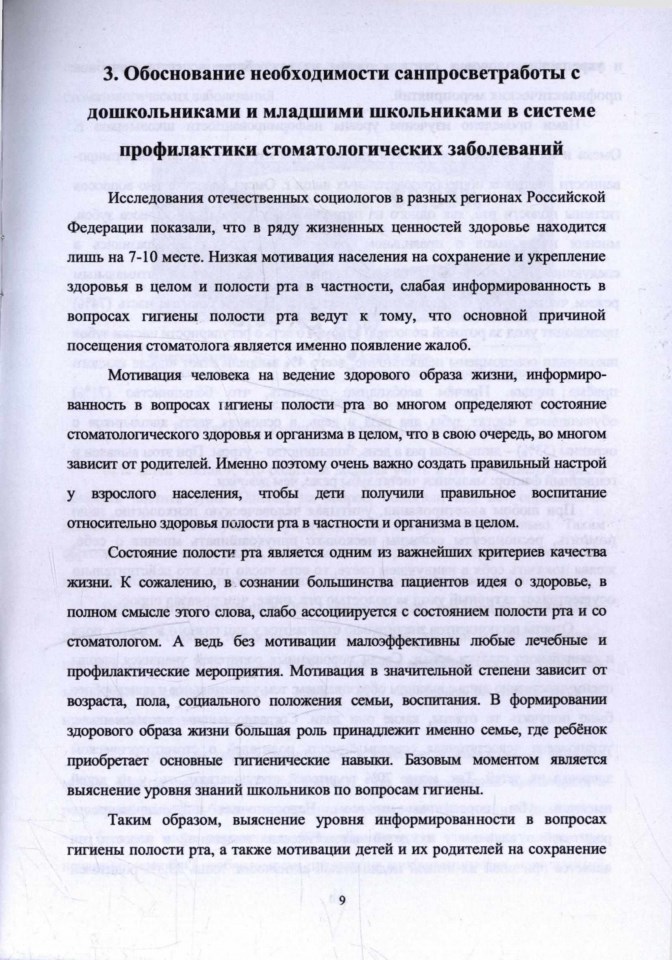 3. Обоснование необходимости санпросветработы с дошкольниками и младшими школьниками в системе профилактики стоматологических заболеваний

Исследования отечественных социологов в разных регионах Российской Федерации показали, что в ряду жизненных ценностей здоровье находится лишь на 7-10 месте. Низкая мотивация населения на сохранение и укрепление здоровья в целом и полости рта в частности, слабая информированность в вопросах гигиены полости рта ведут к тому, что основной причиной посещения стоматолога является именно появление жалоб.

Мотивация человека на ведение здорового образа жизни, информированность в вопросах гигиены полости рта во многом определяют состояние стоматологического здоровья и организма в целом, что в свою очередь, во многом зависит от родителей. Именно поэтому очень важно создать правильный настрой у взрослого населения, чтобы дети получили правильное воспитание относительно здоровья полости рта в частности и организма в целом.

Состояние полости рта является одним из важнейших критериев качества жизни. К сожалению, в сознании большинства пациентов идея о здоровье, в полном смысле этого слова, слабо ассоциируется с состоянием полости рта и со стоматологом. А ведь без мотивации малоэффективны любые лечебные и профилактические мероприятия. Мотивация в значительной степени зависит от возраста, пола, социального положения семьи, воспитания. В формировании здорового образа жизни большая роль принадлежит именно семье, где ребёнок приобретает основные гигиенические навыки. Базовым моментом является выяснение уровня знаний школьников по вопросам гигиены.

Таким образом, выяснение уровня информированности в вопросах гигиены полости рта, а также мотивации детей и их родителей на сохранение

9